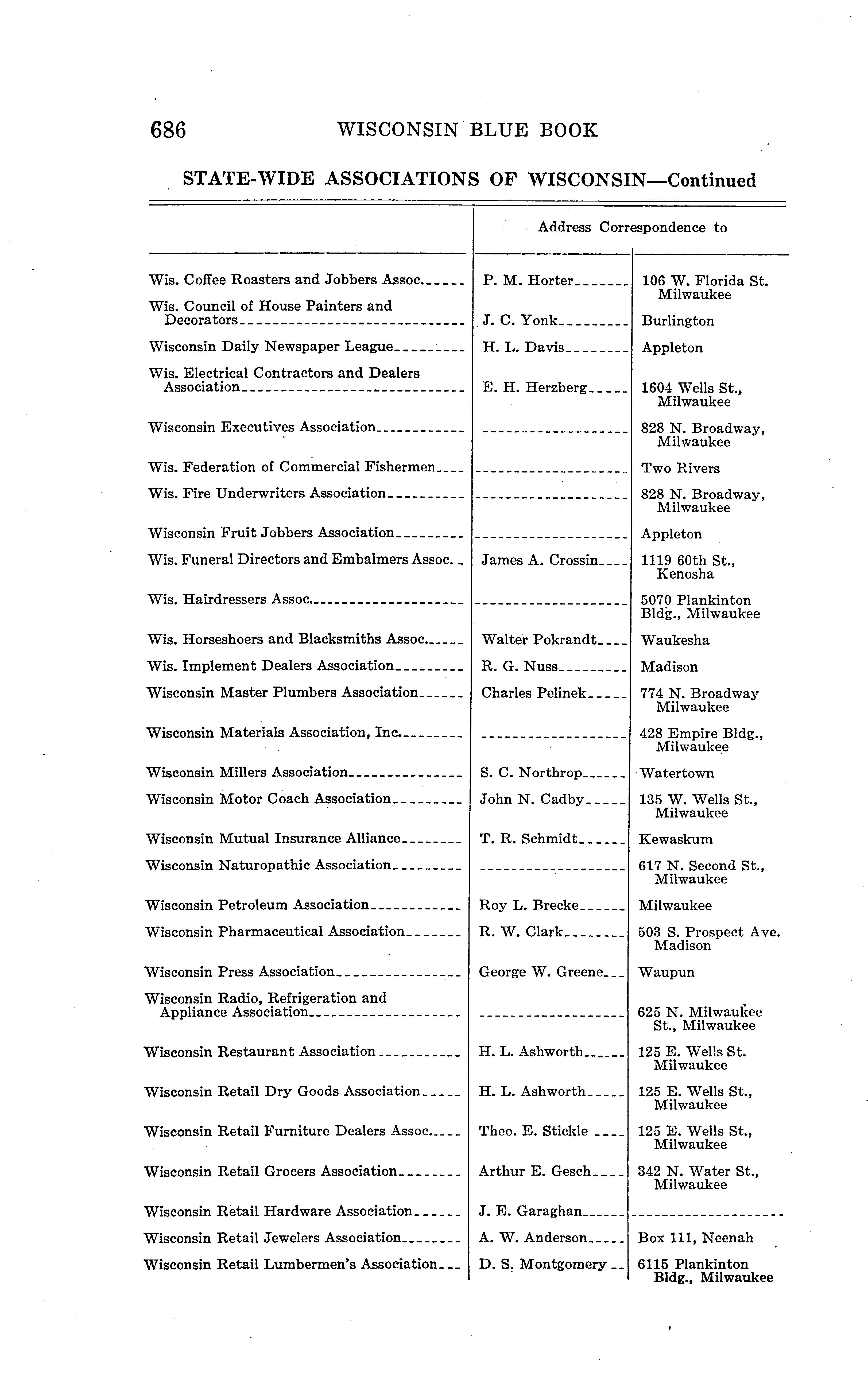 686 WISCONSIN BLUE BOOK

STATE-WIDE ASSOCIATIONS OF WISCONSIN—Continued

| | Address Correspondence to | |
|---|---|---|
| Wis. Coffee Roasters and Jobbers Assoc. | P. M. Horter | 106 W. Florida St. Milwaukee |
| Wis. Council of House Painters and Decorators | J. C. Yonk | Burlington |
| Wisconsin Daily Newspaper League | H. L. Davis | Appleton |
| Wis. Electrical Contractors and Dealers Association | E. H. Herzberg | 1604 Wells St., Milwaukee |
| Wisconsin Executives Association | | 828 N. Broadway, Milwaukee |
| Wis. Federation of Commercial Fishermen | | Two Rivers |
| Wis. Fire Underwriters Association | | 828 N. Broadway, Milwaukee |
| Wisconsin Fruit Jobbers Association | | Appleton |
| Wis. Funeral Directors and Embalmers Assoc. | James A. Crossin | 1119 60th St., Kenosha |
| Wis. Hairdressers Assoc. | | 5070 Plankinton Bldg., Milwaukee |
| Wis. Horseshoers and Blacksmiths Assoc. | Walter Pokrandt | Waukesha |
| Wis. Implement Dealers Association | R. G. Nuss | Madison |
| Wisconsin Master Plumbers Association | Charles Pelinek | 774 N. Broadway Milwaukee |
| Wisconsin Materials Association, Inc. | | 428 Empire Bldg., Milwaukee |
| Wisconsin Millers Association | S. C. Northrop | Watertown |
| Wisconsin Motor Coach Association | John N. Cadby | 135 W. Wells St., Milwaukee |
| Wisconsin Mutual Insurance Alliance | T. R. Schmidt | Kewaskum |
| Wisconsin Naturopathic Association | | 617 N. Second St., Milwaukee |
| Wisconsin Petroleum Association | Roy L. Brecke | Milwaukee |
| Wisconsin Pharmaceutical Association | R. W. Clark | 503 S. Prospect Ave. Madison |
| Wisconsin Press Association | George W. Greene | Waupun |
| Wisconsin Radio, Refrigeration and Appliance Association | | 625 N. Milwaukee St., Milwaukee |
| Wisconsin Restaurant Association | H. L. Ashworth | 125 E. Wells St. Milwaukee |
| Wisconsin Retail Dry Goods Association | H. L. Ashworth | 125 E. Wells St., Milwaukee |
| Wisconsin Retail Furniture Dealers Assoc. | Theo. E. Stickle | 125 E. Wells St., Milwaukee |
| Wisconsin Retail Grocers Association | Arthur E. Gesch | 342 N. Water St., Milwaukee |
| Wisconsin Retail Hardware Association | J. E. Garaghan | |
| Wisconsin Retail Jewelers Association | A. W. Anderson | Box 111, Neenah |
| Wisconsin Retail Lumbermen's Association | D. S. Montgomery | 6115 Plankinton Bldg., Milwaukee |